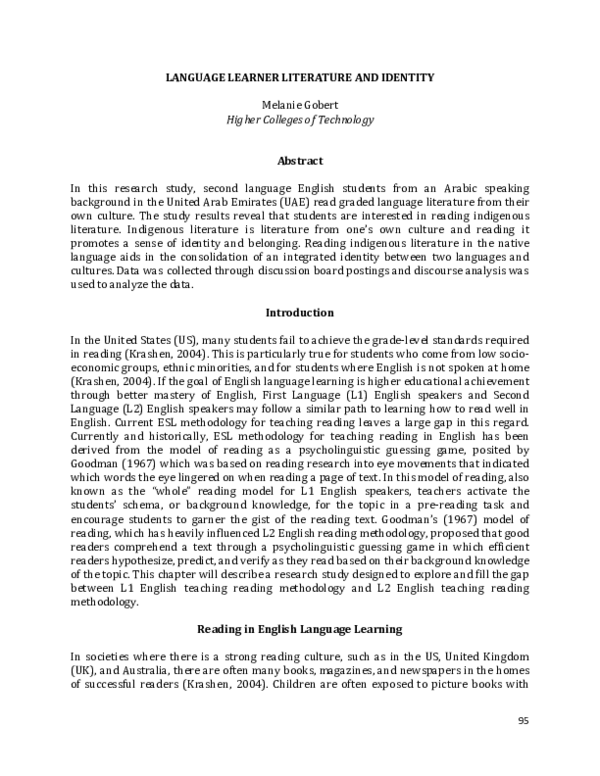 LANGUAGE LEARNER LITERATURE AND IDENTITY

Melanie Gobert
Higher Colleges of Technology

Abstract

In this research study, second language English students from an Arabic speaking background in the United Arab Emirates (UAE) read graded language literature from their own culture. The study results reveal that students are interested in reading indigenous literature. Indigenous literature is literature from one's own culture and reading it promotes a sense of identity and belonging. Reading indigenous literature in the native language aids in the consolidation of an integrated identity between two languages and cultures. Data was collected through discussion board postings and discourse analysis was used to analyze the data.

Introduction

In the United States (US), many students fail to achieve the grade-level standards required in reading (Krashen, 2004). This is particularly true for students who come from low socio-economic groups, ethnic minorities, and for students where English is not spoken at home (Krashen, 2004). If the goal of English language learning is higher educational achievement through better mastery of English, First Language (L1) English speakers and Second Language (L2) English speakers may follow a similar path to learning how to read well in English. Current ESL methodology for teaching reading leaves a large gap in this regard. Currently and historically, ESL methodology for teaching reading in English has been derived from the model of reading as a psycholinguistic guessing game, posited by Goodman (1967) which was based on reading research into eye movements that indicated which words the eye lingered on when reading a page of text. In this model of reading, also known as the "whole" reading model for L1 English speakers, teachers activate the students' schema, or background knowledge, for the topic in a pre-reading task and encourage students to garner the gist of the reading text. Goodman's (1967) model of reading, which has heavily influenced L2 English reading methodology, proposed that good readers comprehend a text through a psycholinguistic guessing game in which efficient readers hypothesize, predict, and verify as they read based on their background knowledge of the topic. This chapter will describe a research study designed to explore and fill the gap between L1 English teaching reading methodology and L2 English teaching reading methodology.

Reading in English Language Learning

In societies where there is a strong reading culture, such as in the US, United Kingdom (UK), and Australia, there are often many books, magazines, and newspapers in the homes of successful readers (Krashen, 2004). Children are often exposed to picture books with

95